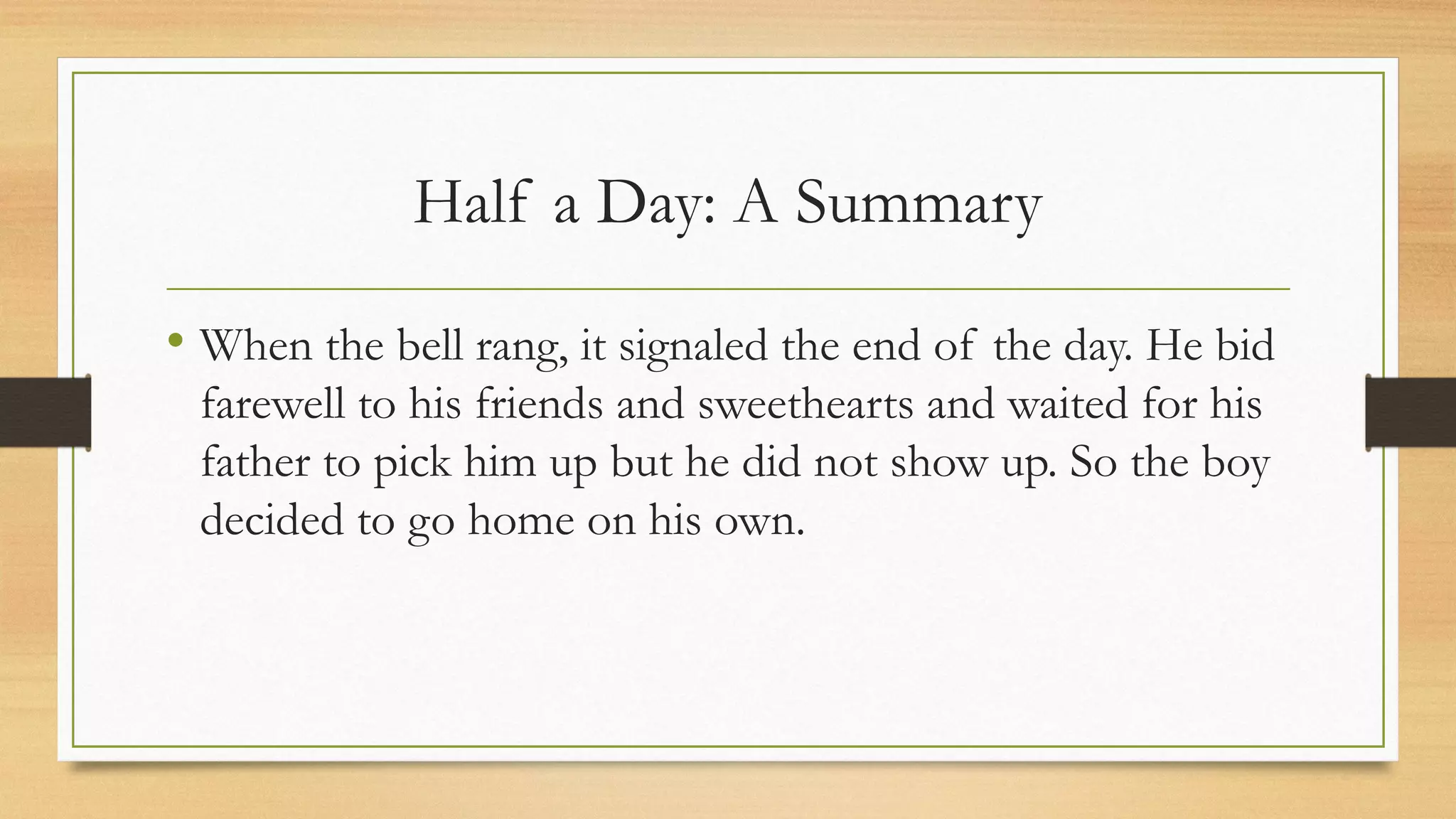 Half a Day: A Summary

• When the bell rang, it signaled the end of the day. He bid farewell to his friends and sweethearts and waited for his father to pick him up but he did not show up. So the boy decided to go home on his own.